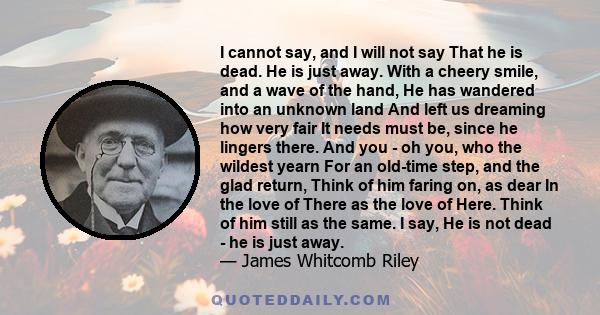 I cannot say, and I will not say That he is dead. He is just away. With a cheery smile, and a wave of the hand, He has wandered into an unknown land And left us dreaming how very fair It needs must be, since he lingers there. And you - oh you, who the wildest yearn For an old-time step, and the glad return, Think of him faring on, as dear In the love of There as the love of Here. Think of him still as the same. I say, He is not dead - he is just away.
— James Whitcomb Riley

QUOTEDDAILY.COM